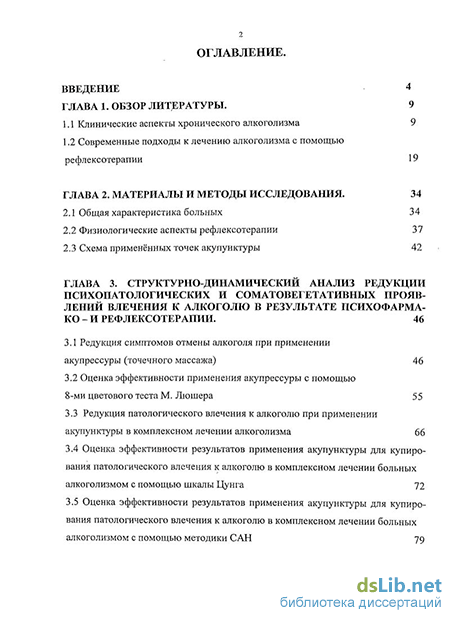 2

ОГЛАВЛЕНИЕ.

ВВЕДЕНИЕ 4

ГЛАВА 1. ОБЗОР ЛИТЕРАТУРЫ. 9

1.1 Клинические аспекты хронического алкоголизма 9

1.2 Современные подходы к лечению алкоголизма с помощью рефлексотерапии 19

ГЛАВА 2. МАТЕРИАЛЫ И МЕТОДЫ ИССЛЕДОВАНИЯ. 34

2.1 Общая характеристика больных 34

2.2 Физиологические аспекты рефлексотерапии 37

2.3 Схема применённых точек акупунктуры 42

ГЛАВА 3. СТРУКТУРНО-ДИНАМИЧЕСКИЙ АНАЛИЗ РЕДУКЦИИ ПСИХОПАТОЛОГИЧЕСКИХ И СОМАТОВЕГЕТАТИВНЫХ ПРОЯВЛЕНИЙ ВЛЕЧЕНИЯ К АЛКОГОЛЮ В РЕЗУЛЬТАТЕ ПСИХОФАРМАКО – И РЕФЛЕКСОТЕРАПИИ. 46

3.1 Редукция симптомов отмены алкоголя при применении акупрессуры (точечного массажа) 46

3.2 Оценка эффективности применения акупрессуры с помощью 8-ми цветового теста М. Люшера 55

3.3 Редукция патологического влечения к алкоголю при применении акупунктуры в комплексном лечении алкоголизма 66

3.4 Оценка эффективности результатов применения акупунктуры для купирования патологического влечения к алкоголю в комплексном лечении больных алкоголизмом с помощью шкалы Цунга 72

3.5 Оценка эффективности результатов применения акупунктуры для купирования патологического влечения к алкоголю в комплексном лечении больных алкоголизмом с помощью методики САН 79

dsLib.net
библиотека диссертаций